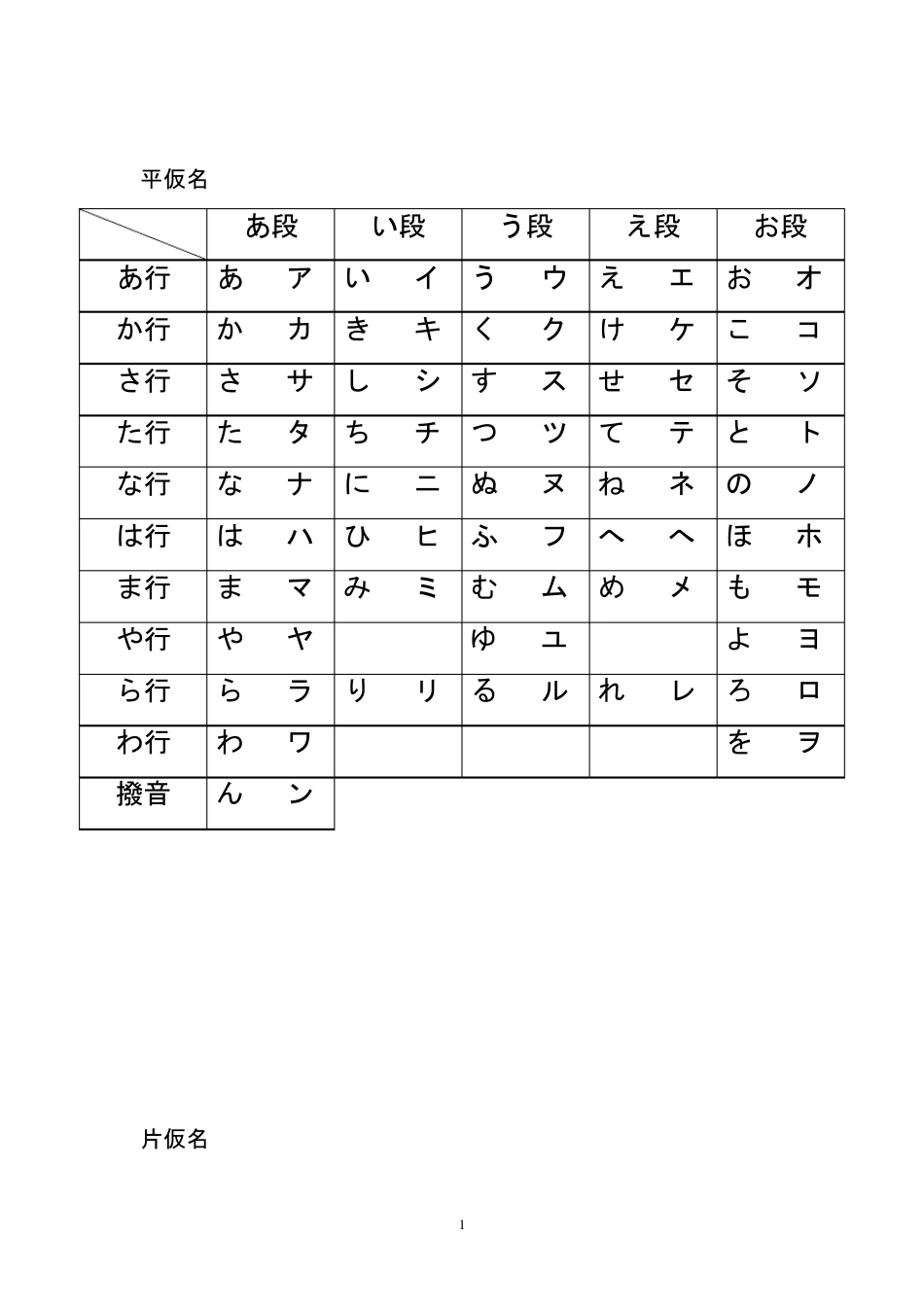 平仮名

|  | あ段 | い段 | う段 | え段 | お段 |
|---|---|---|---|---|---|
| あ行 | あ　ア | い　イ | う　ウ | え　エ | お　オ |
| か行 | か　カ | き　キ | く　ク | け　ケ | こ　コ |
| さ行 | さ　サ | し　シ | す　ス | せ　セ | そ　ソ |
| た行 | た　タ | ち　チ | つ　ツ | て　テ | と　ト |
| な行 | な　ナ | に　ニ | ぬ　ヌ | ね　ネ | の　ノ |
| は行 | は　ハ | ひ　ヒ | ふ　フ | へ　ヘ | ほ　ホ |
| ま行 | ま　マ | み　ミ | む　ム | め　メ | も　モ |
| や行 | や　ヤ |  | ゆ　ユ |  | よ　ヨ |
| ら行 | ら　ラ | り　リ | る　ル | れ　レ | ろ　ロ |
| わ行 | わ　ワ |  |  |  | を　ヲ |
| 撥音 | ん　ン |  |  |  |  |

片仮名

1